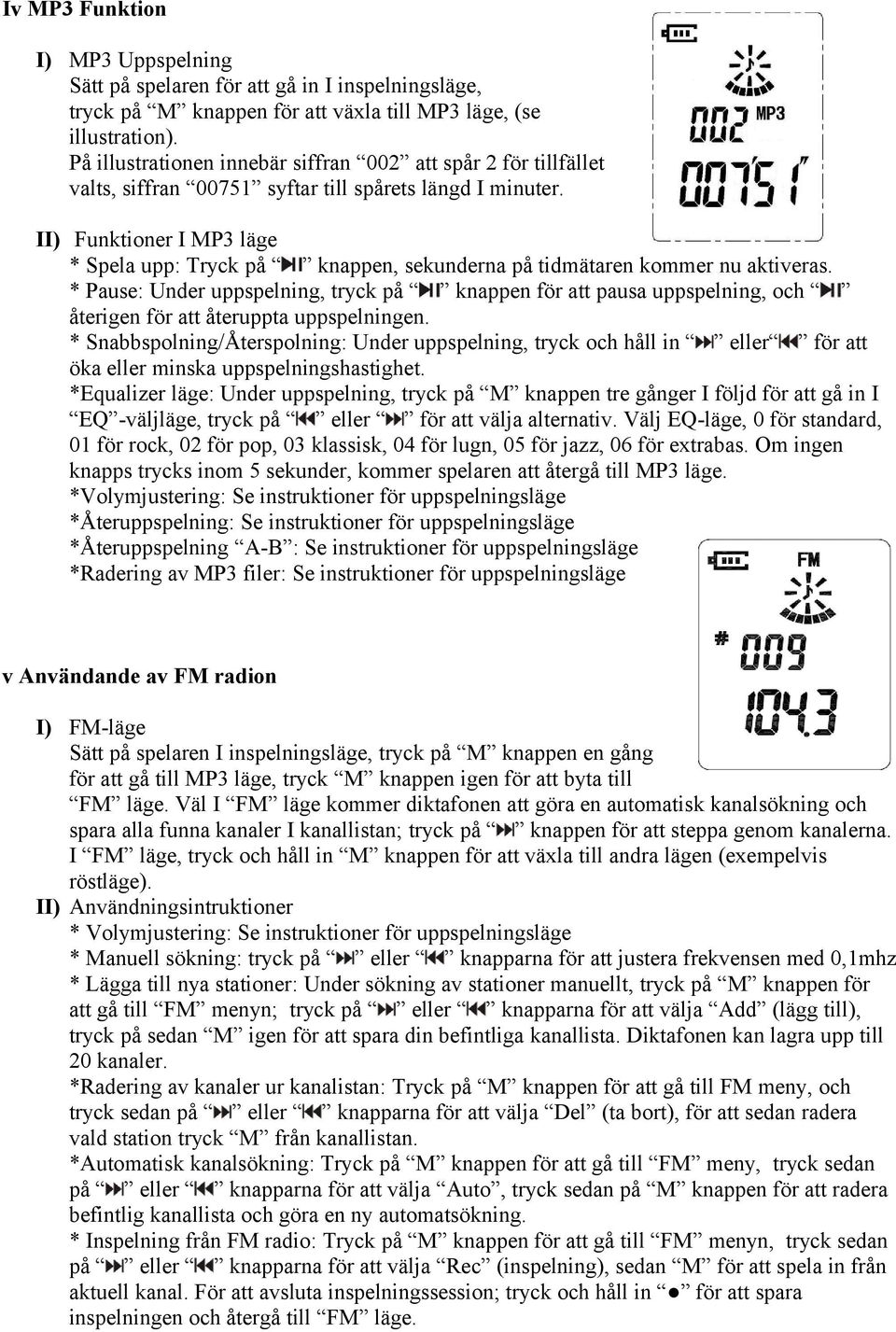 Iv MP3 Funktion

I) MP3 Uppspelning
Sätt på spelaren för att gå in I inspelningsläge, tryck på “M” knappen för att växla till MP3 läge, (se illustration).
På illustrationen innebär siffran “002” att spår 2 för tillfället valts, siffran “00751” syftar till spårets längd I minuter.

002 MP3
00751

II) Funktioner I MP3 läge
* Spela upp: Tryck på “⏯” knappen, sekunderna på tidmätaren kommer nu aktiveras.
* Pause: Under uppspelning, tryck på “⏯” knappen för att pausa uppspelning, och “⏯” återigen för att återuppta uppspelningen.
* Snabbspolning/Återspolning: Under uppspelning, tryck och håll in “⏭” eller“⏮” för att öka eller minska uppspelningshastighet.
*Equalizer läge: Under uppspelning, tryck på “M” knappen tre gånger I följd för att gå in I “EQ”-väljläge, tryck på “⏮” eller “⏭” för att välja alternativ. Välj EQ-läge, 0 för standard, 01 för rock, 02 för pop, 03 klassisk, 04 för lugn, 05 för jazz, 06 för extrabas. Om ingen knapps trycks inom 5 sekunder, kommer spelaren att återgå till MP3 läge.
*Volymjustering: Se instruktioner för uppspelningsläge
*Återuppspelning: Se instruktioner för uppspelningsläge
*Återuppspelning “A-B”: Se instruktioner för uppspelningsläge
*Radering av MP3 filer: Se instruktioner för uppspelningsläge

FM
# 009
104.3

v Användande av FM radion

I) FM-läge
Sätt på spelaren I inspelningsläge, tryck på “M” knappen en gång för att gå till MP3 läge, tryck “M” knappen igen för att byta till “FM” läge. Väl I “FM” läge kommer diktafonen att göra en automatisk kanalsökning och spara alla funna kanaler I kanallistan; tryck på “⏭” knappen för att steppa genom kanalerna. I “FM” läge, tryck och håll in “M” knappen för att växla till andra lägen (exempelvis röstläge).
II) Användningsintruktioner
* Volymjustering: Se instruktioner för uppspelningsläge
* Manuell sökning: tryck på “⏭” eller “⏮” knapparna för att justera frekvensen med 0,1mhz
* Lägga till nya stationer: Under sökning av stationer manuellt, tryck på “M” knappen för att gå till “FM” menyn; tryck på “⏭” eller “⏮” knapparna för att välja “Add” (lägg till), tryck på sedan “M” igen för att spara din befintliga kanallista. Diktafonen kan lagra upp till 20 kanaler.
*Radering av kanaler ur kanalistan: Tryck på “M” knappen för att gå till FM meny, och tryck sedan på “⏭” eller “⏮” knapparna för att välja “Del” (ta bort), för att sedan radera vald station tryck “M” från kanallistan.
*Automatisk kanalsökning: Tryck på “M” knappen för att gå till “FM” meny, tryck sedan på “⏭” eller “⏮” knapparna för att välja “Auto”, tryck sedan på “M” knappen för att radera befintlig kanallista och göra en ny automatsökning.
* Inspelning från FM radio: Tryck på “M” knappen för att gå till “FM” menyn, tryck sedan på “⏭” eller “⏮” knapparna för att välja “Rec” (inspelning), sedan “M” för att spela in från aktuell kanal. För att avsluta inspelningssession; tryck och håll in “●” för att spara inspelningen och återgå till “FM” läge.